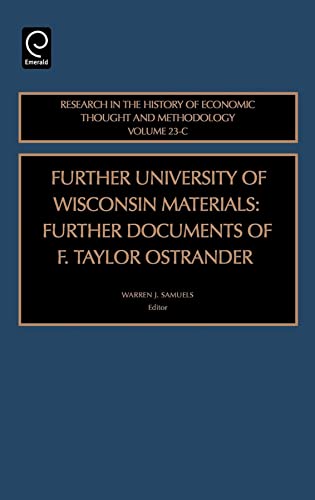 Emerald

RESEARCH IN THE HISTORY OF ECONOMIC THOUGHT AND METHODOLOGY
VOLUME 23-C

FURTHER UNIVERSITY OF WISCONSIN MATERIALS: FURTHER DOCUMENTS OF F. TAYLOR OSTRANDER

WARREN J. SAMUELS
Editor